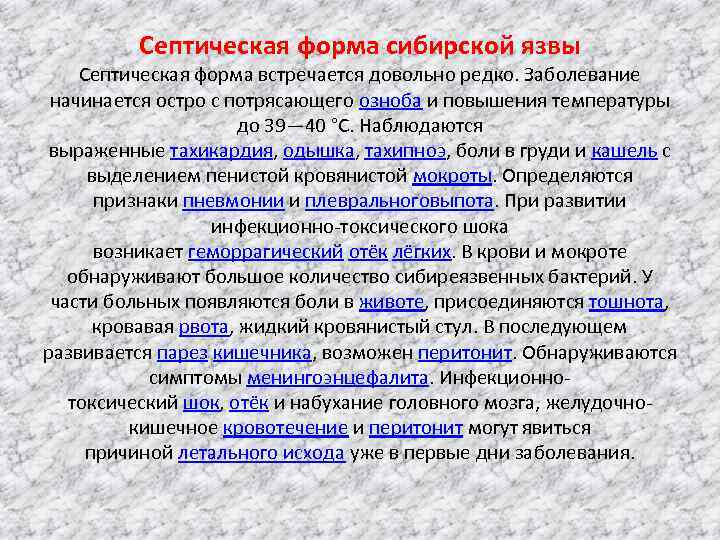 Септическая форма сибирской язвы

Септическая форма встречается довольно редко. Заболевание начинается остро с потрясающего озноба и повышения температуры до 39—40 °C. Наблюдаются выраженные тахикардия, одышка, тахипноэ, боли в груди и кашель с выделением пенистой кровянистой мокроты. Определяются признаки пневмонии и плевральноговыпота. При развитии инфекционно-токсического шока возникает геморрагический отёк лёгких. В крови и мокроте обнаруживают большое количество сибиреязвенных бактерий. У части больных появляются боли в животе, присоединяются тошнота, кровавая рвота, жидкий кровянистый стул. В последующем развивается парез кишечника, возможен перитонит. Обнаруживаются симптомы менингоэнцефалита. Инфекционно-токсический шок, отёк и набухание головного мозга, желудочно-кишечное кровотечение и перитонит могут явиться причиной летального исхода уже в первые дни заболевания.